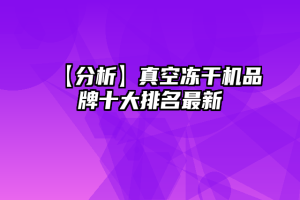 【分析】真空冻干机品牌十大排名最新